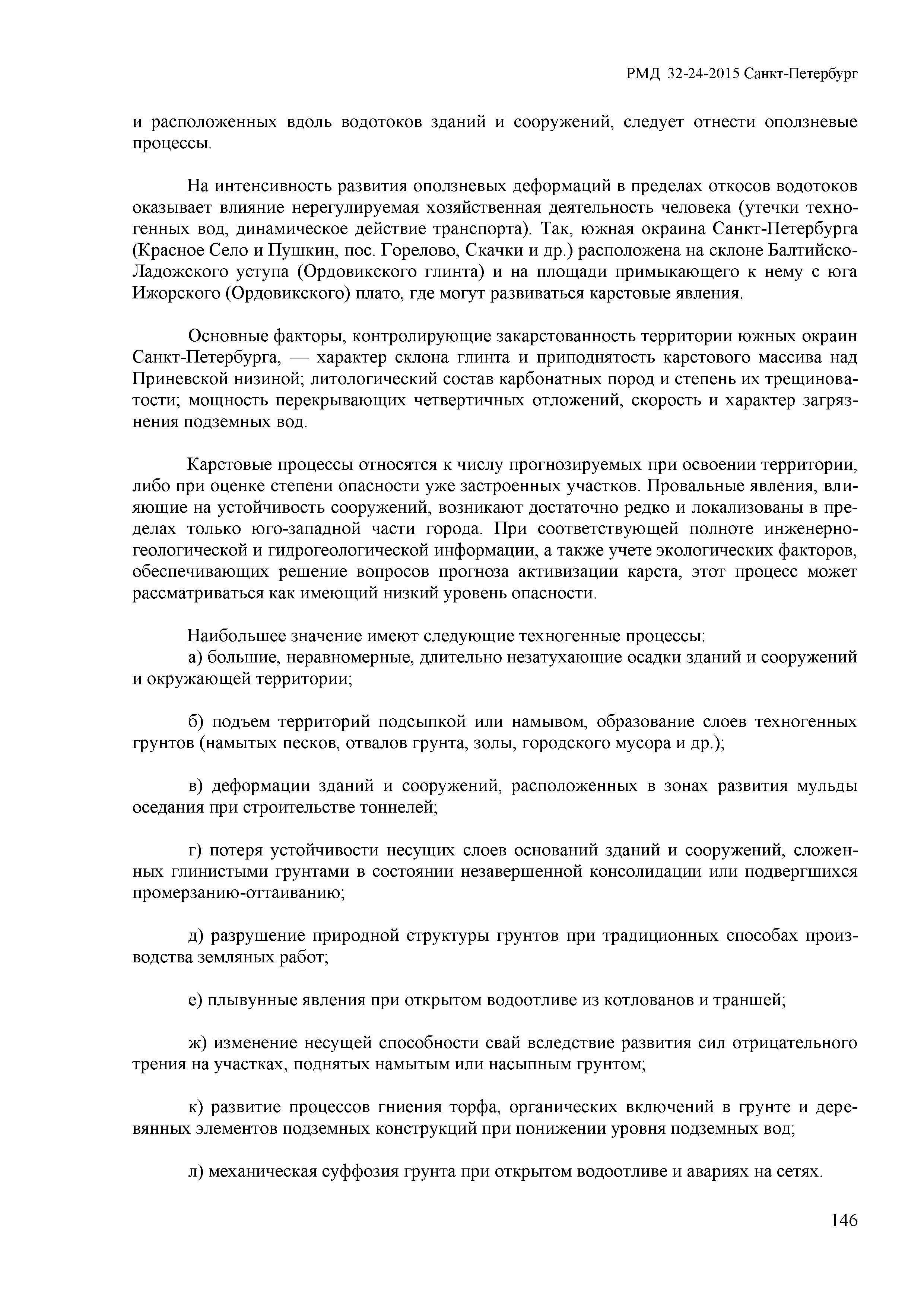 РМД 32-24-2015 Санкт-Петербург

и расположенных вдоль водотоков зданий и сооружений, следует отнести оползневые процессы.

На интенсивность развития оползневых деформаций в пределах откосов водотоков оказывает влияние нерегулируемая хозяйственная деятельность человека (утечки техногенных вод, динамическое действие транспорта). Так, южная окраина Санкт-Петербурга (Красное Село и Пушкин, пос. Горелово, Скачки и др.) расположена на склоне Балтийско-Ладожского уступа (Ордовикского глинта) и на площади примыкающего к нему с юга Ижорского (Ордовикского) плато, где могут развиваться карстовые явления.

Основные факторы, контролирующие закарстованность территории южных окраин Санкт-Петербурга, — характер склона глинта и приподнятость карстового массива над Приневской низиной; литологический состав карбонатных пород и степень их трещиноватости; мощность перекрывающих четвертичных отложений, скорость и характер загрязнения подземных вод.

Карстовые процессы относятся к числу прогнозируемых при освоении территории, либо при оценке степени опасности уже застроенных участков. Провальные явления, влияющие на устойчивость сооружений, возникают достаточно редко и локализованы в пределах только юго-западной части города. При соответствующей полноте инженерно-геологической и гидрогеологической информации, а также учете экологических факторов, обеспечивающих решение вопросов прогноза активизации карста, этот процесс может рассматриваться как имеющий низкий уровень опасности.

Наибольшее значение имеют следующие техногенные процессы:
а) большие, неравномерные, длительно незатухающие осадки зданий и сооружений и окружающей территории;

б) подъем территорий подсыпкой или намывом, образование слоев техногенных грунтов (намытых песков, отвалов грунта, золы, городского мусора и др.);

в) деформации зданий и сооружений, расположенных в зонах развития мульды оседания при строительстве тоннелей;

г) потеря устойчивости несущих слоев оснований зданий и сооружений, сложенных глинистыми грунтами в состоянии незавершенной консолидации или подвергшихся промерзанию-оттаиванию;

д) разрушение природной структуры грунтов при традиционных способах производства земляных работ;

е) плывунные явления при открытом водоотливе из котлованов и траншей;

ж) изменение несущей способности свай вследствие развития сил отрицательного трения на участках, поднятых намытым или насыпным грунтом;

к) развитие процессов гниения торфа, органических включений в грунте и деревянных элементов подземных конструкций при понижении уровня подземных вод;

л) механическая суффозия грунта при открытом водоотливе и авариях на сетях.

146